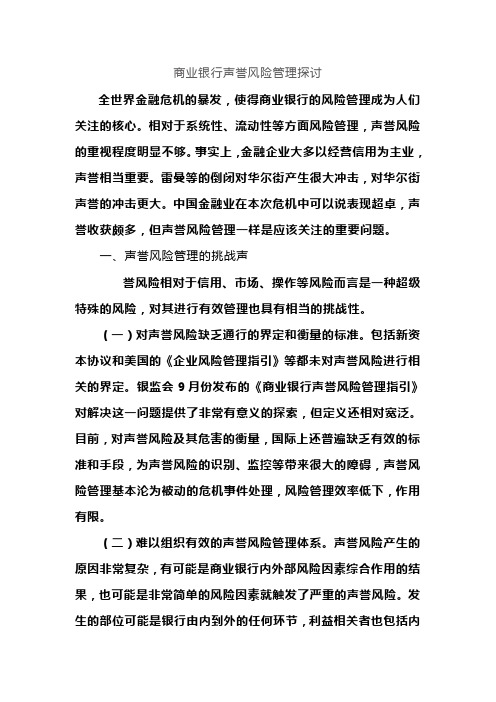 商业银行声誉风险管理探讨

全世界金融危机的暴发，使得商业银行的风险管理成为人们关注的核心。相对于系统性、流动性等方面风险管理，声誉风险的重视程度明显不够。事实上，金融企业大多以经营信用为主业，声誉相当重要。雷曼等的倒闭对华尔街产生很大冲击，对华尔街声誉的冲击更大。中国金融业在本次危机中可以说表现超卓，声誉收获颇多，但声誉风险管理一样是应该关注的重要问题。

一、声誉风险管理的挑战声

誉风险相对于信用、市场、操作等风险而言是一种超级特殊的风险，对其进行有效管理也具有相当的挑战性。

（一）对声誉风险缺乏通行的界定和衡量的标准。包括新资本协议和美国的《企业风险管理指引》等都未对声誉风险进行相关的界定。银监会 9 月份发布的《商业银行声誉风险管理指引》对解决这一问题提供了非常有意义的探索，但定义还相对宽泛。目前，对声誉风险及其危害的衡量，国际上还普遍缺乏有效的标准和手段，为声誉风险的识别、监控等带来很大的障碍，声誉风险管理基本沦为被动的危机事件处理，风险管理效率低下，作用有限。

（二）难以组织有效的声誉风险管理体系。声誉风险产生的原因非常复杂，有可能是商业银行内外部风险因素综合作用的结果，也可能是非常简单的风险因素就触发了严重的声誉风险。发生的部位可能是银行由内到外的任何环节，利益相关者也包括内